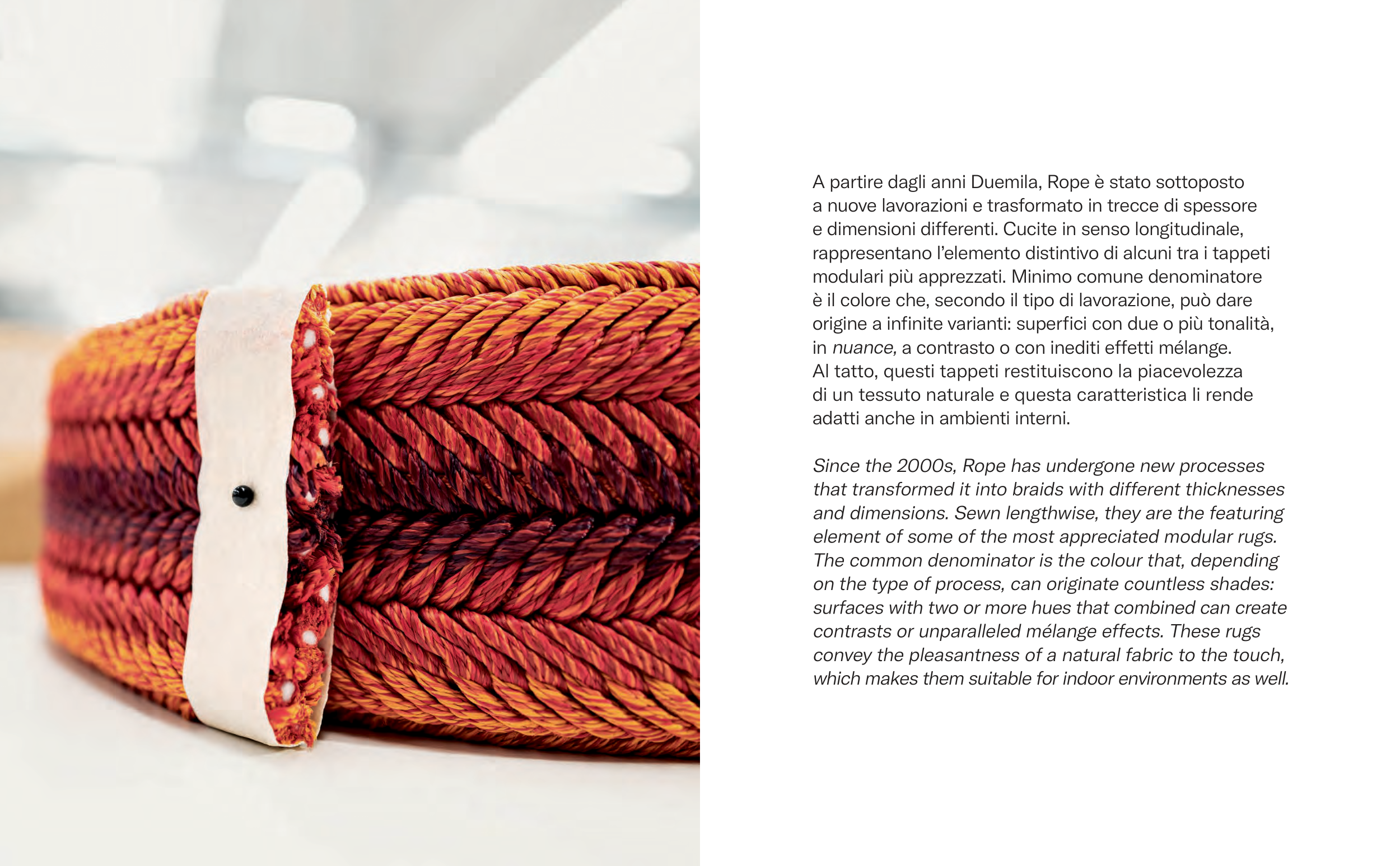 A partire dagli anni Duemila, Rope è stato sottoposto a nuove lavorazioni e trasformato in trecce di spessore e dimensioni differenti. Cucite in senso longitudinale, rappresentano l'elemento distintivo di alcuni tra i tappeti modulari più apprezzati. Minimo comune denominatore è il colore che, secondo il tipo di lavorazione, può dare origine a infinite varianti: superfici con due o più tonalità, in nuance, a contrasto o con inediti effetti mélange. Al tatto, questi tappeti restituiscono la piacevolezza di un tessuto naturale e questa caratteristica li rende adatti anche in ambienti interni.

Since the 2000s, Rope has undergone new processes that transformed it into braids with different thicknesses and dimensions. Sewn lengthwise, they are the featuring element of some of the most appreciated modular rugs. The common denominator is the colour that, depending on the type of process, can originate countless shades: surfaces with two or more hues that combined can create contrasts or unparalleled mélange effects. These rugs convey the pleasantness of a natural fabric to the touch, which makes them suitable for indoor environments as well.